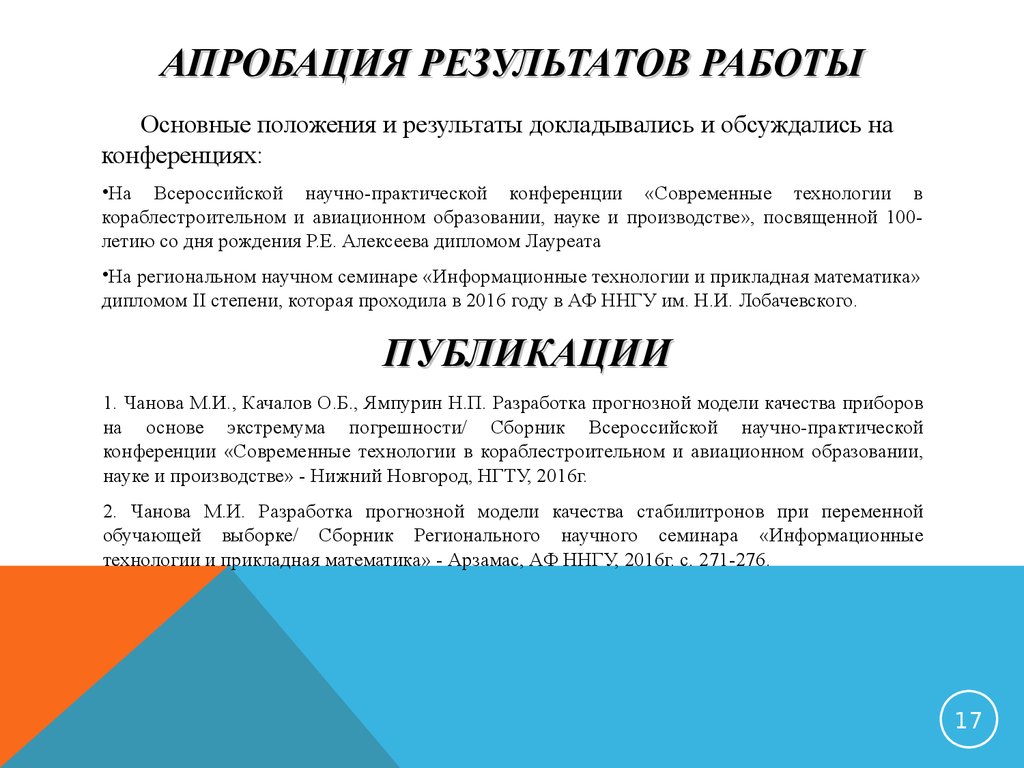 АПРОБАЦИЯ РЕЗУЛЬТАТОВ РАБОТЫ

Основные положения и результаты докладывались и обсуждались на конференциях:

•На Всероссийской научно-практической конференции «Современные технологии в кораблестроительном и авиационном образовании, науке и производстве», посвященной 100-летию со дня рождения Р.Е. Алексеева дипломом Лауреата

•На региональном научном семинаре «Информационные технологии и прикладная математика» дипломом II степени, которая проходила в 2016 году в АФ ННГУ им. Н.И. Лобачевского.

ПУБЛИКАЦИИ

1. Чанова М.И., Качалов О.Б., Ямпурин Н.П. Разработка прогнозной модели качества приборов на основе экстремума погрешности/ Сборник Всероссийской научно-практической конференции «Современные технологии в кораблестроительном и авиационном образовании, науке и производстве» - Нижний Новгород, НГТУ, 2016г.

2. Чанова М.И. Разработка прогнозной модели качества стабилитронов при переменной обучающей выборке/ Сборник Регионального научного семинара «Информационные технологии и прикладная математика» - Арзамас, АФ ННГУ, 2016г. с. 271-276.

17